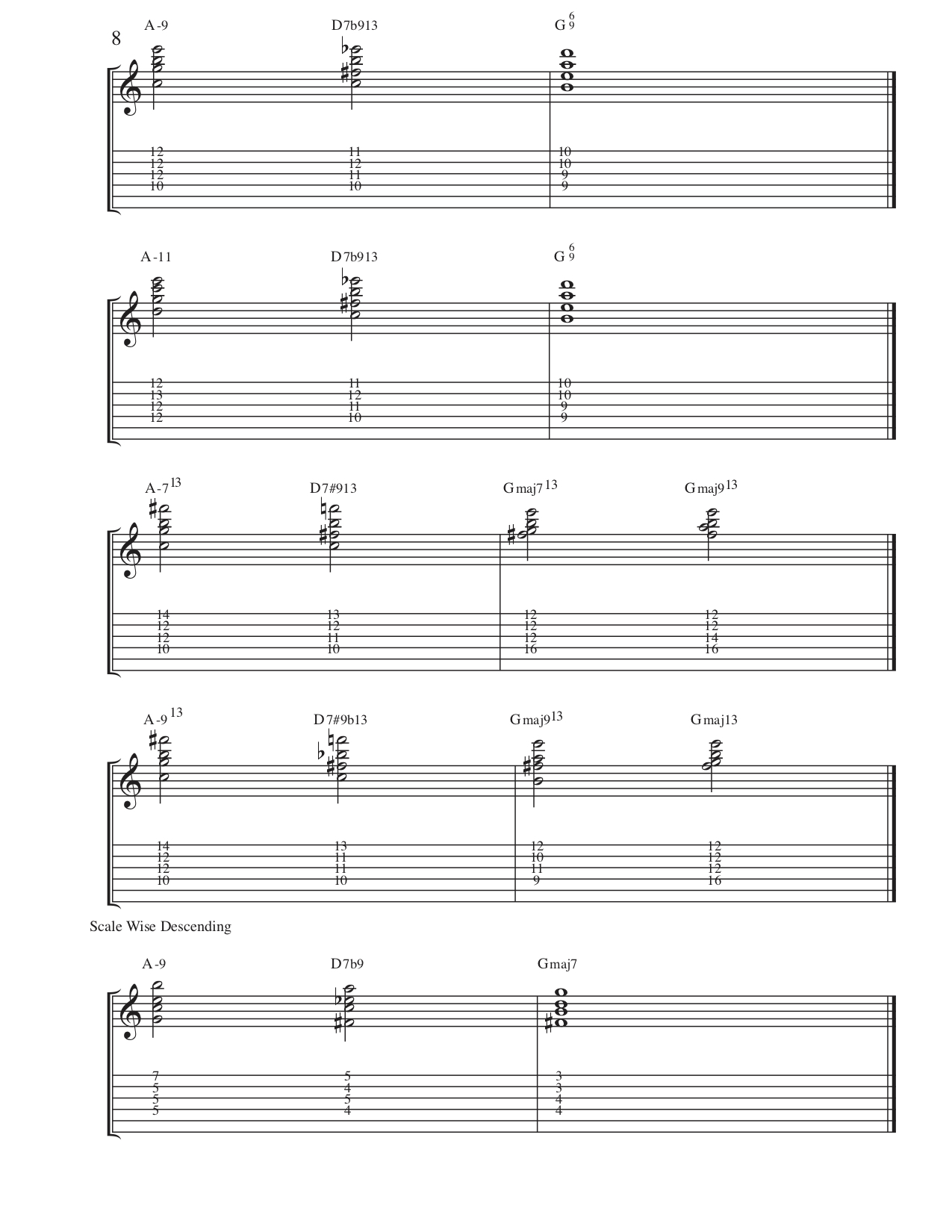 8

A-9 D7b913 G$^{6}_{9}$

12
12
12
10

11
12
11
10

10
10
9
9

A-11 D7b913 G$^{6}_{9}$

12
13
12
12

11
12
11
10

10
10
9
9

A-7$^{13}$ D7#913 Gmaj7$^{13}$ Gmaj9$^{13}$

14
12
12
10

13
12
11
10

12
12
12
16

12
12
14
16

A-9$^{13}$ D7#9b13 Gmaj9$^{13}$ Gmaj13

14
12
12
10

13
11
11
10

12
10
11
9

12
12
12
16

Scale Wise Descending

A-9 D7b9 Gmaj7

7
5
5
5

5
4
5
4

3
3
4
4